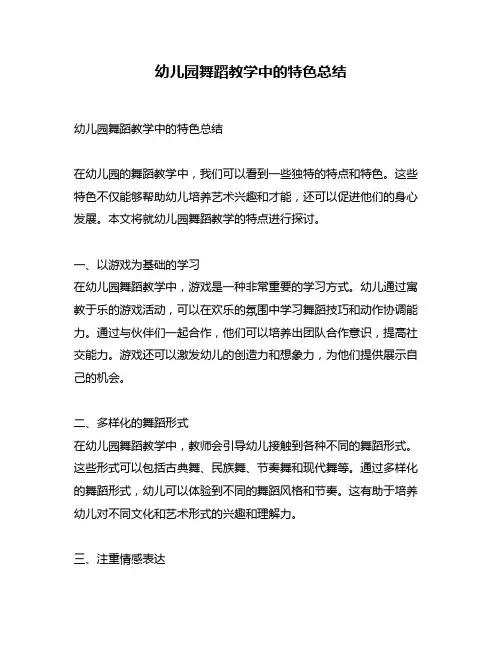 幼儿园舞蹈教学中的特色总结

幼儿园舞蹈教学中的特色总结

在幼儿园的舞蹈教学中，我们可以看到一些独特的特点和特色。这些特色不仅能够帮助幼儿培养艺术兴趣和才能，还可以促进他们的身心发展。本文将就幼儿园舞蹈教学的特点进行探讨。

一、以游戏为基础的学习
在幼儿园舞蹈教学中，游戏是一种非常重要的学习方式。幼儿通过寓教于乐的游戏活动，可以在欢乐的氛围中学习舞蹈技巧和动作协调能力。通过与伙伴们一起合作，他们可以培养出团队合作意识，提高社交能力。游戏还可以激发幼儿的创造力和想象力，为他们提供展示自己的机会。

二、多样化的舞蹈形式
在幼儿园舞蹈教学中，教师会引导幼儿接触到各种不同的舞蹈形式。这些形式可以包括古典舞、民族舞、节奏舞和现代舞等。通过多样化的舞蹈形式，幼儿可以体验到不同的舞蹈风格和节奏。这有助于培养幼儿对不同文化和艺术形式的兴趣和理解力。

三、注重情感表达